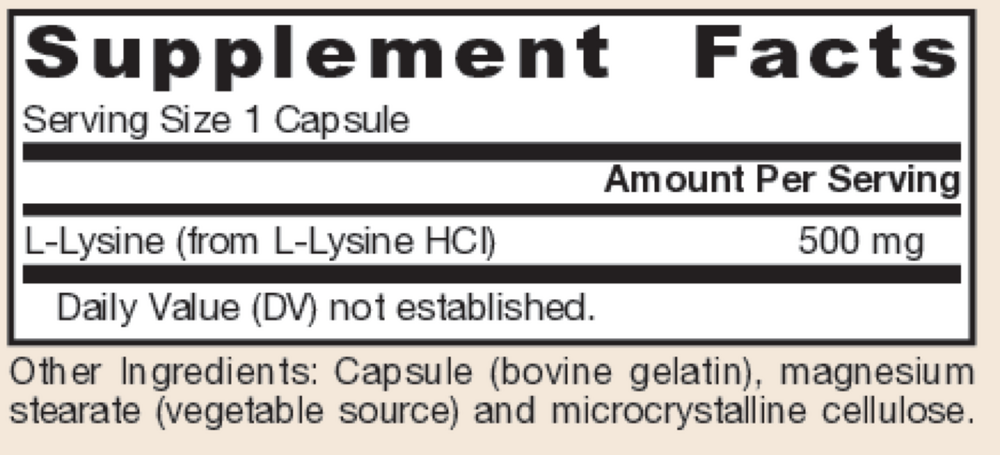 Supplement Facts

Serving Size 1 Capsule

Amount Per Serving

L-Lysine (from L-Lysine HCl) 500 mg

Daily Value (DV) not established.

Other Ingredients: Capsule (bovine gelatin), magnesium stearate (vegetable source) and microcrystalline cellulose.